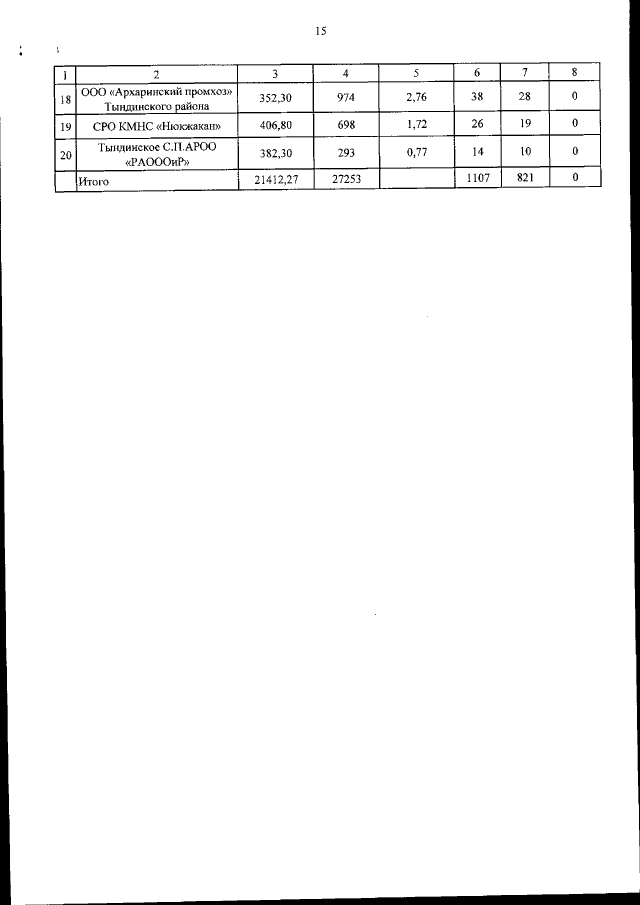 15

| 1 | 2 | 3 | 4 | 5 | 6 | 7 | 8 |
|---|---|---|---|---|---|---|---|
| 18 | ООО «Архаринский промхоз» Тындинского района | 352,30 | 974 | 2,76 | 38 | 28 | 0 |
| 19 | СРО КМНС «Нюкжакан» | 406,80 | 698 | 1,72 | 26 | 19 | 0 |
| 20 | Тындинское С.П.АРОО «РАОООиР» | 382,30 | 293 | 0,77 | 14 | 10 | 0 |
| | Итого | 21412,27 | 27253 | | 1107 | 821 | 0 |